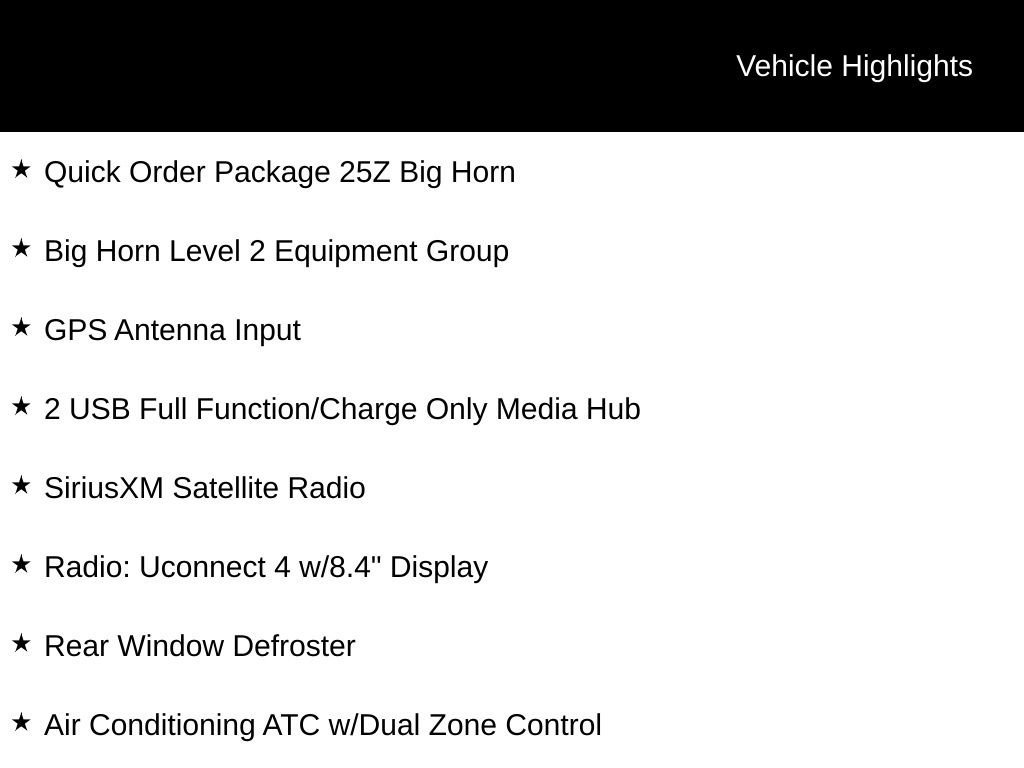 Vehicle Highlights

★ Quick Order Package 25Z Big Horn

★ Big Horn Level 2 Equipment Group

★ GPS Antenna Input

★ 2 USB Full Function/Charge Only Media Hub

★ SiriusXM Satellite Radio

★ Radio: Uconnect 4 w/8.4" Display

★ Rear Window Defroster

★ Air Conditioning ATC w/Dual Zone Control